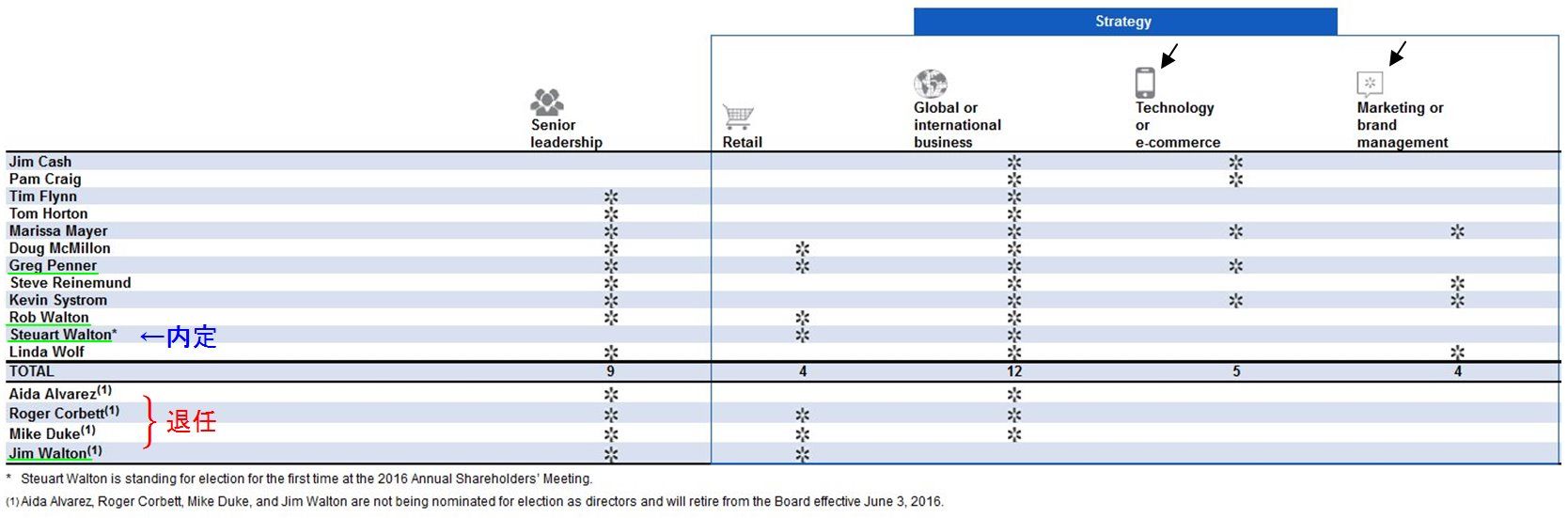 Strategy

| | Senior leadership | Retail | Global or international business | Technology or e-commerce | Marketing or brand management |
|---|---|---|---|---|---|
| Jim Cash | | | ✲ | ✲ | |
| Pam Craig | | | ✲ | ✲ | |
| Tim Flynn | ✲ | | ✲ | | |
| Tom Horton | ✲ | | ✲ | | |
| Marissa Mayer | ✲ | | ✲ | ✲ | ✲ |
| Doug McMillon | ✲ | ✲ | ✲ | | |
| Greg Penner | ✲ | ✲ | ✲ | ✲ | |
| Steve Reinemund | ✲ | | ✲ | | ✲ |
| Kevin Systrom | ✲ | | ✲ | ✲ | ✲ |
| Rob Walton | ✲ | ✲ | ✲ | | |
| Steuart Walton* ←内定 | | ✲ | ✲ | | |
| Linda Wolf | ✲ | | ✲ | | ✲ |
| TOTAL | 9 | 4 | 12 | 5 | 4 |
| Aida Alvarez$^{(1)}$ | ✲ | | ✲ | | |
| Roger Corbett$^{(1)}$ | ✲ | ✲ | ✲ | | |
| Mike Duke$^{(1)}$ | ✲ | ✲ | ✲ | | |
| Jim Walton$^{(1)}$ | ✲ | ✲ | | | |

退任

* Steuart Walton is standing for election for the first time at the 2016 Annual Shareholders' Meeting.

(1) Aida Alvarez, Roger Corbett, Mike Duke, and Jim Walton are not being nominated for election as directors and will retire from the Board effective June 3, 2016.